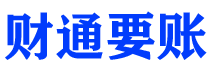 财通要账